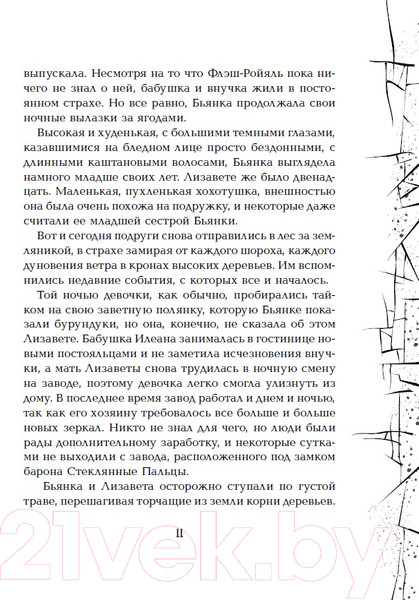 выпускала. Несмотря на то что Флэш-Ройяль пока ничего не знал о ней, бабушка и внучка жили в постоянном страхе. Но все равно, Бьянка продолжала свои ночные вылазки за ягодами.

Высокая и худенькая, с большими темными глазами, казавшимися на бледном лице просто бездонными, с длинными каштановыми волосами, Бьянка выглядела намного младше своих лет. Лизавете же было двенадцать. Маленькая, пухленькая хохотушка, внешностью она была очень похожа на подружку, и некоторые даже считали ее младшей сестрой Бьянки.

Вот и сегодня подруги снова отправились в лес за земляникой, в страхе замирая от каждого шороха, каждого дуновения ветра в кронах высоких деревьев. Им вспомнились недавние события, с которых все и началось.

Той ночью девочки, как обычно, пробирались тайком на свою заветную полянку, которую Бьянке показали бурундуки, но она, конечно, не сказала об этом Лизавете. Бабушка Илеана занималась в гостинице новыми постояльцами и не заметила исчезновения внучки, а мать Лизаветы снова трудилась в ночную смену на заводе, поэтому девочка легко смогла улизнуть из дому. В последнее время завод работал и днем и ночью, так как его хозяину требовалось все больше и больше новых зеркал. Никто не знал для чего, но люди были рады дополнительному заработку, и некоторые сутками не выходили с завода, расположенного под замком барона Стеклянные Пальцы.

Бьянка и Лизавета осторожно ступали по густой траве, перешагивая торчащие из земли корни деревьев.

11

21vek.by